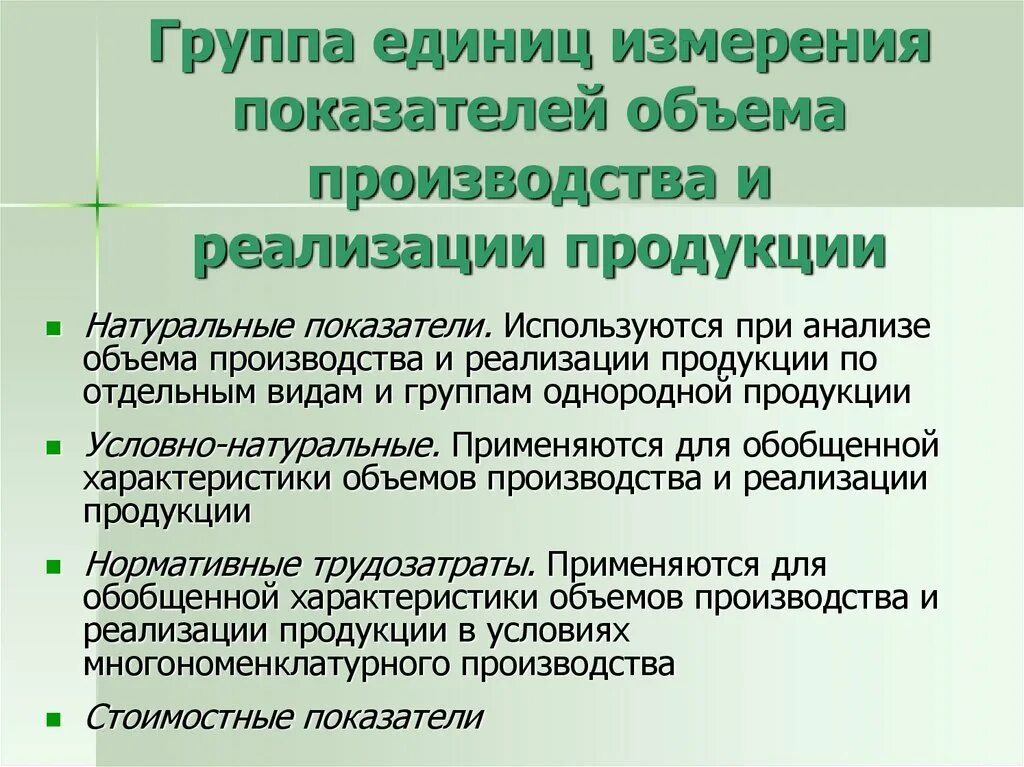 Группа единиц измерения показателей объема производства и реализации продукции

• Натуральные показатели. Используются при анализе объема производства и реализации продукции по отдельным видам и группам однородной продукции

• Условно-натуральные. Применяются для обобщенной характеристики объемов производства и реализации продукции

• Нормативные трудозатраты. Применяются для обобщенной характеристики объемов производства и реализации продукции в условиях многономенклатурного производства

• Стоимостные показатели